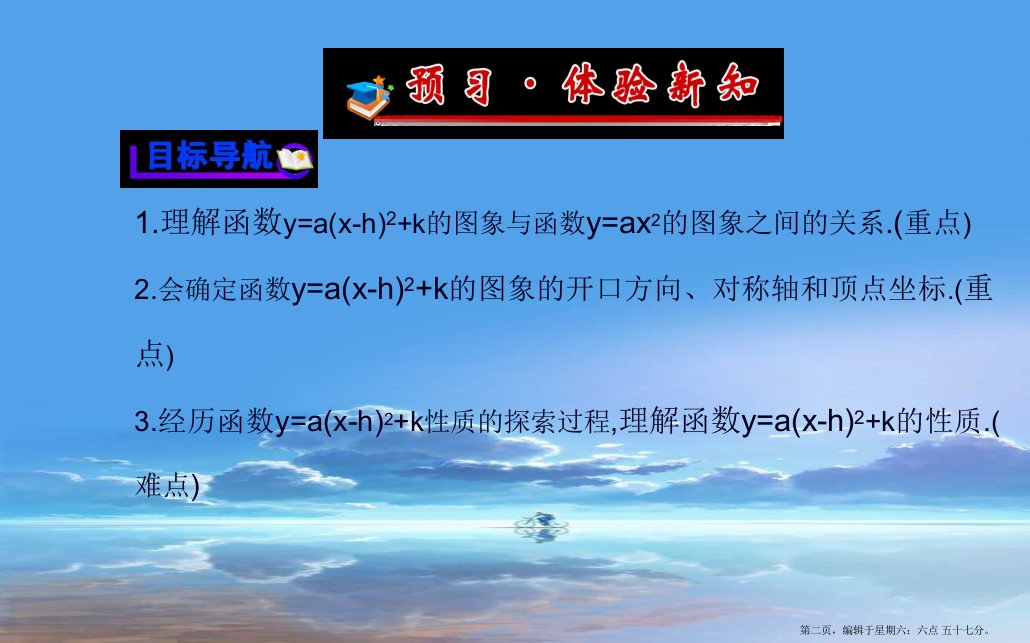 预习·体验新知

目标导航

1.理解函数$y=a(x-h)^2+k$的图象与函数$y=ax^2$的图象之间的关系.(重点)

2.会确定函数$y=a(x-h)^2+k$的图象的开口方向、对称轴和顶点坐标.(重点)

3.经历函数$y=a(x-h)^2+k$性质的探索过程,理解函数$y=a(x-h)^2+k$的性质.(难点)

第二页，编辑于星期六：六点 五十七分。